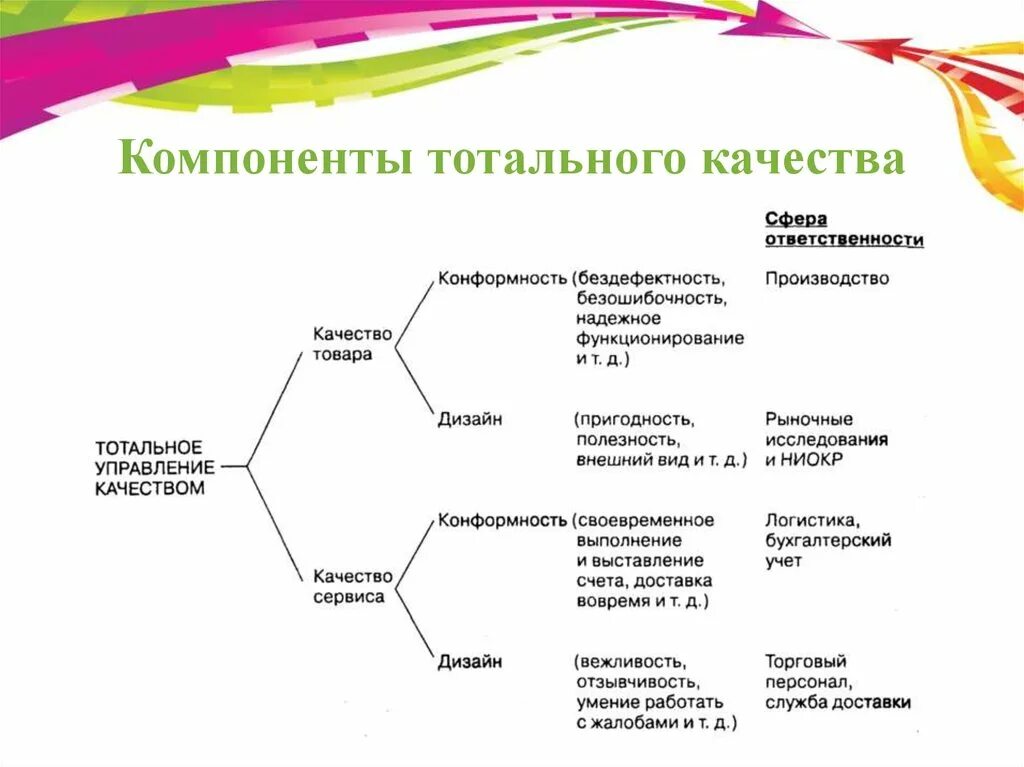 Компоненты тотального качества

Сфера ответственности

ТОТАЛЬНОЕ УПРАВЛЕНИЕ КАЧЕСТВОМ

Качество товара

Конформность (бездефектность, безошибочность, надежное функционирование и т. д.) Производство

Дизайн (пригодность, полезность, внешний вид и т. д.) Рыночные исследования и НИОКР

Качество сервиса

Конформность (своевременное выполнение и выставление счета, доставка вовремя и т. д.) Логистика, бухгалтерский учет

Дизайн (вежливость, отзывчивость, умение работать с жалобами и т. д.) Торговый персонал, служба доставки